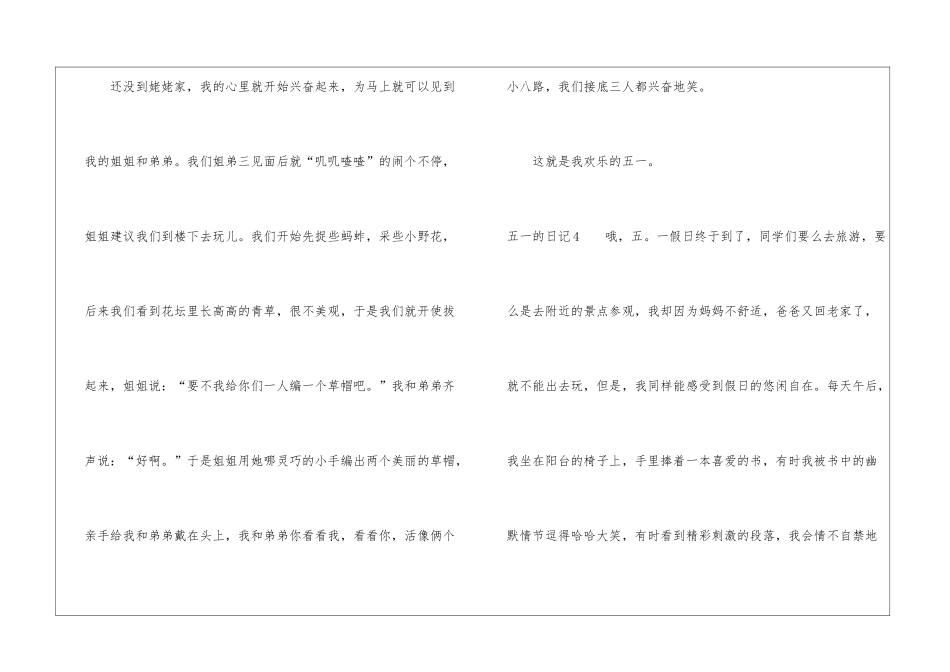 还没到姥姥家，我的心里就开始兴奋起来，为马上就可以见到我的姐姐和弟弟。我们姐弟三见面后就“叽叽喳喳”的闹个不停，姐姐建议我们到楼下去玩儿。我们开始先捉些蚂蚱，采些小野花，后来我们看到花坛里长高高的青草，很不美观，于是我们就开使拔起来，姐姐说：“要不我给你们一人编一个草帽吧。”我和弟弟齐声说：“好啊。”于是姐姐用她哪灵巧的小手编出两个美丽的草帽，亲手给我和弟弟戴在头上，我和弟弟你看看我，看看你，活像俩个小八路，我们接底三人都兴奋地笑。

这就是我欢乐的五一。

五一的日记4 哦，五。一假日终于到了，同学们要么去旅游，要么是去附近的景点参观，我却因为妈妈不舒适，爸爸又回老家了，就不能出去玩，但是，我同样能感受到假日的悠闲自在。每天午后，我坐在阳台的椅子上，手里捧着一本喜爱的书，有时我被书中的幽默情节逗得哈哈大笑，有时看到精彩刺激的段落，我会情不自禁地